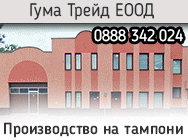 Гума Трейд ЕООД

0888 342 024

Производство на тампони